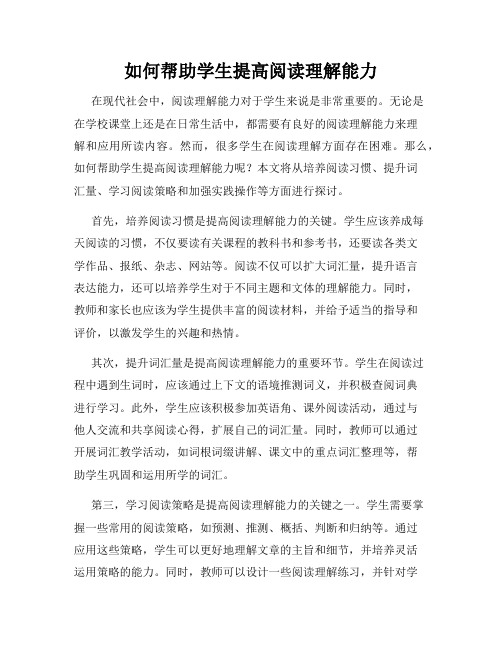 如何帮助学生提高阅读理解能力

在现代社会中，阅读理解能力对于学生来说是非常重要的。无论是在学校课堂上还是在日常生活中，都需要有良好的阅读理解能力来理解和应用所读内容。然而，很多学生在阅读理解方面存在困难。那么，如何帮助学生提高阅读理解能力呢？本文将从培养阅读习惯、提升词汇量、学习阅读策略和加强实践操作等方面进行探讨。

首先，培养阅读习惯是提高阅读理解能力的关键。学生应该养成每天阅读的习惯，不仅要读有关课程的教科书和参考书，还要读各类文学作品、报纸、杂志、网站等。阅读不仅可以扩大词汇量，提升语言表达能力，还可以培养学生对于不同主题和文体的理解能力。同时，教师和家长也应该为学生提供丰富的阅读材料，并给予适当的指导和评价，以激发学生的兴趣和热情。

其次，提升词汇量是提高阅读理解能力的重要环节。学生在阅读过程中遇到生词时，应该通过上下文的语境推测词义，并积极查阅词典进行学习。此外，学生应该积极参加英语角、课外阅读活动，通过与他人交流和共享阅读心得，扩展自己的词汇量。同时，教师可以通过开展词汇教学活动，如词根词缀讲解、课文中的重点词汇整理等，帮助学生巩固和运用所学的词汇。

第三，学习阅读策略是提高阅读理解能力的关键之一。学生需要掌握一些常用的阅读策略，如预测、推测、概括、判断和归纳等。通过应用这些策略，学生可以更好地理解文章的主旨和细节，并培养灵活运用策略的能力。同时，教师可以设计一些阅读理解练习，并针对学